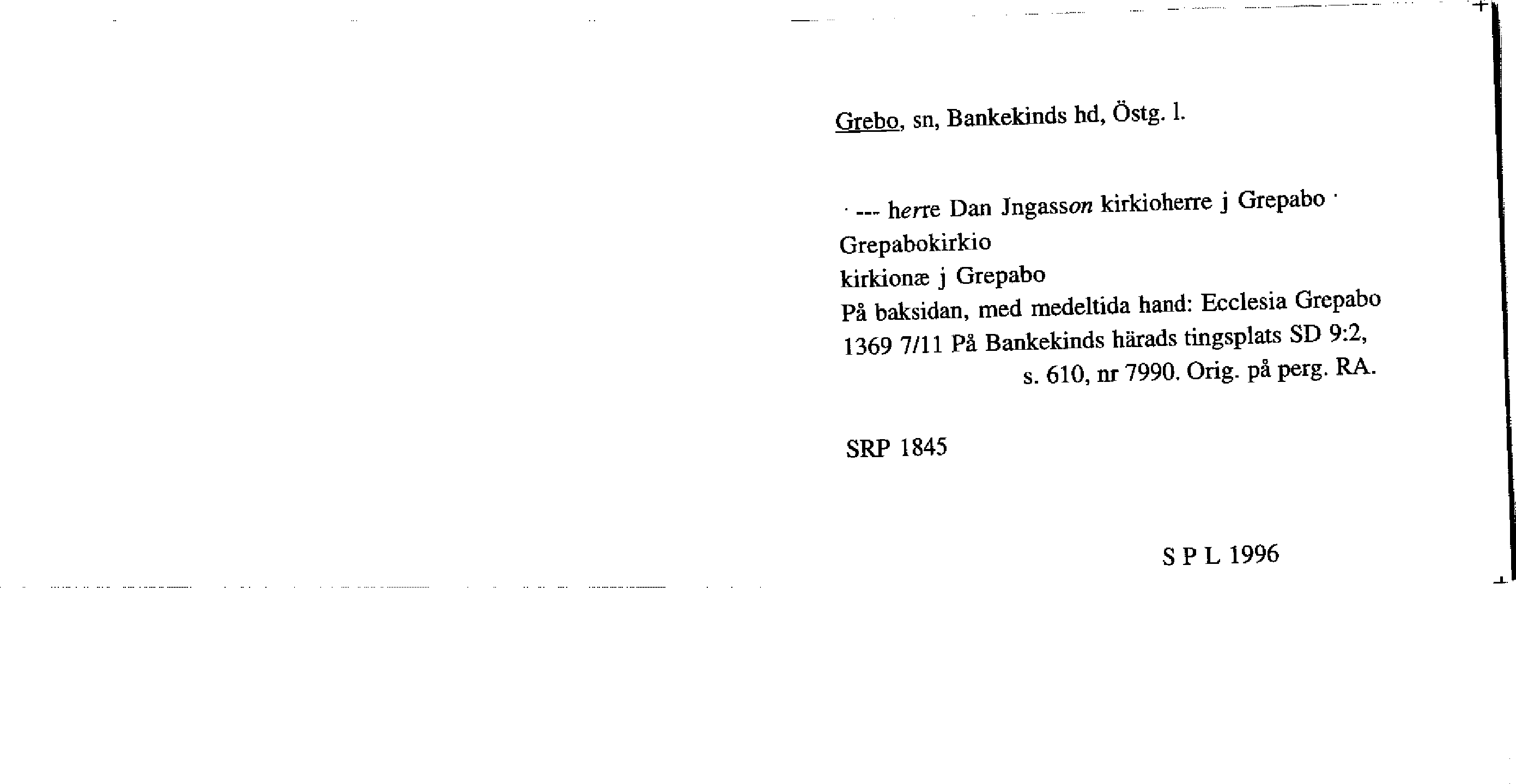 Grebo, sn, Bankekinds hd, Östg. l.

· --- herre Dan Jngasson kirkioherre j Grepabo ·

Grepabokirkio

kirkionæ j Grepabo

På baksidan, med medeltida hand: Ecclesia Grepabo

1369 7/11 På Bankekinds härads tingsplats SD 9:2, s. 610, nr 7990. Orig. på perg. RA.

SRP 1845

S P L 1996